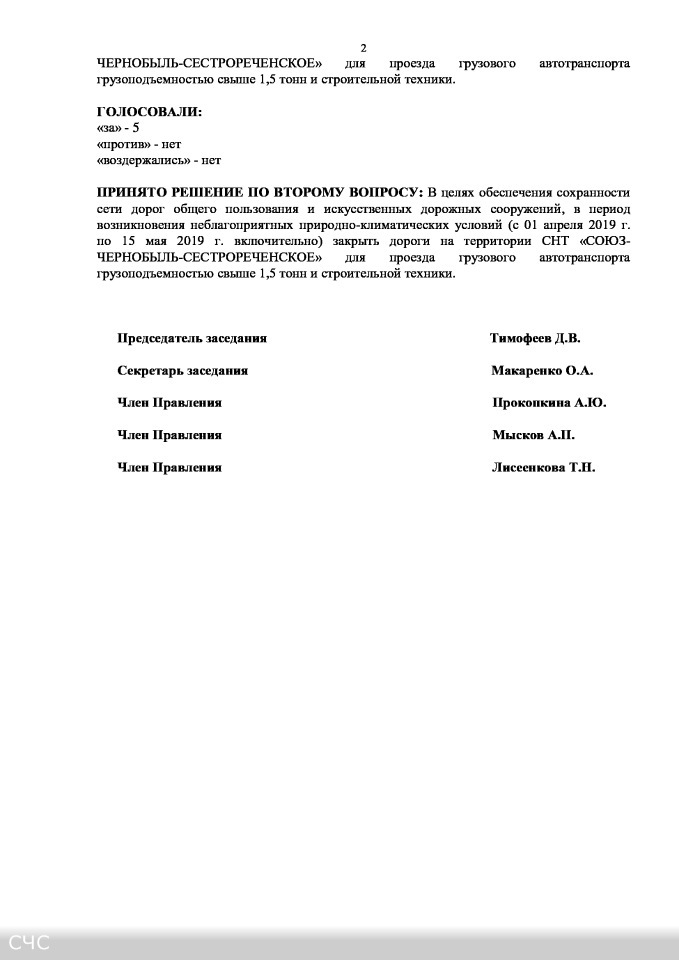 2

ЧЕРНОБЫЛЬ-СЕСТРОРЕЧЕНСКОЕ» для проезда грузового автотранспорта грузоподъемностью свыше 1,5 тонн и строительной техники.

ГОЛОСОВАЛИ:
«за» - 5
«против» - нет
«воздержались» - нет

ПРИНЯТО РЕШЕНИЕ ПО ВТОРОМУ ВОПРОСУ: В целях обеспечения сохранности сети дорог общего пользования и искусственных дорожных сооружений, в период возникновения неблагоприятных природно-климатических условий (с 01 апреля 2019 г. по 15 мая 2019 г. включительно) закрыть дороги на территории СНТ «СОЮЗ-ЧЕРНОБЫЛЬ-СЕСТРОРЕЧЕНСКОЕ» для проезда грузового автотранспорта грузоподъемностью свыше 1,5 тонн и строительной техники.

Председатель заседания Тимофеев Д.В.

Секретарь заседания Макаренко О.А.

Член Правления Прокопкина А.Ю.

Член Правления Мысков А.П.

Член Правления Лисеенкова Т.Н.

СЧС